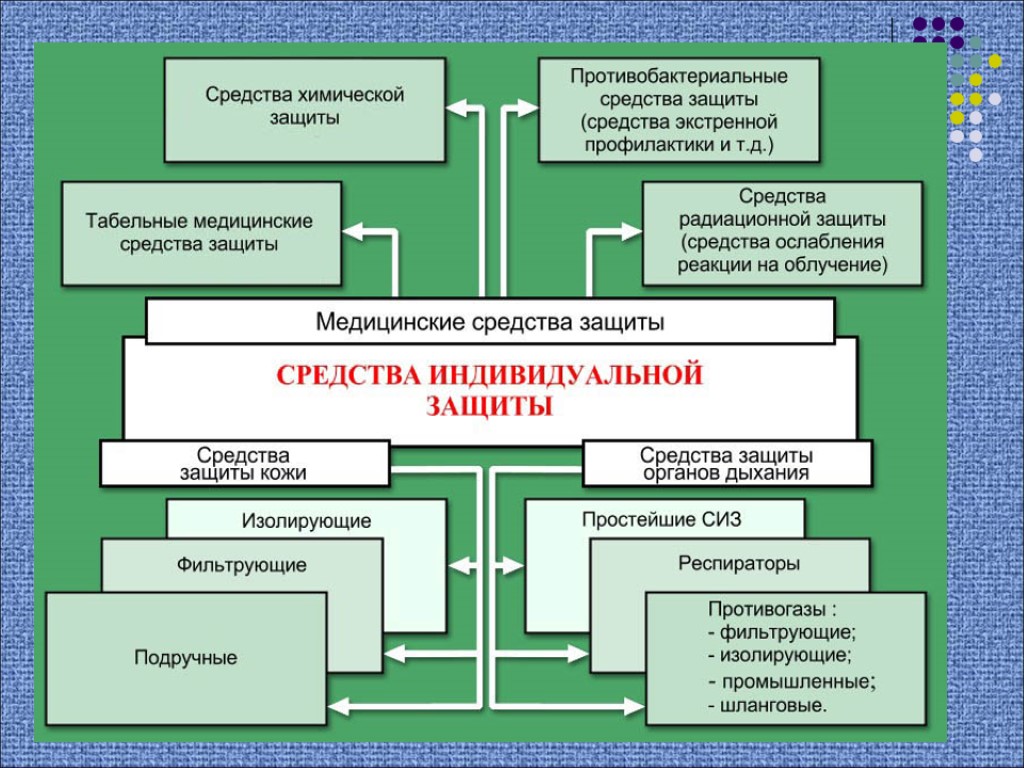 Средства химической защиты

Противобактериальные средства защиты (средства экстренной профилактики и т.д.)

Табельные медицинские средства защиты

Средства радиационной защиты (средства ослабления реакции на облучение)

Медицинские средства защиты

СРЕДСТВА ИНДИВИДУАЛЬНОЙ ЗАЩИТЫ

Средства защиты кожи

Средства защиты органов дыхания

Изолирующие

Фильтрующие

Подручные

Простейшие СИЗ

Респираторы

Противогазы :
- фильтрующие;
- изолирующие;
- промышленные;
- шланговые.